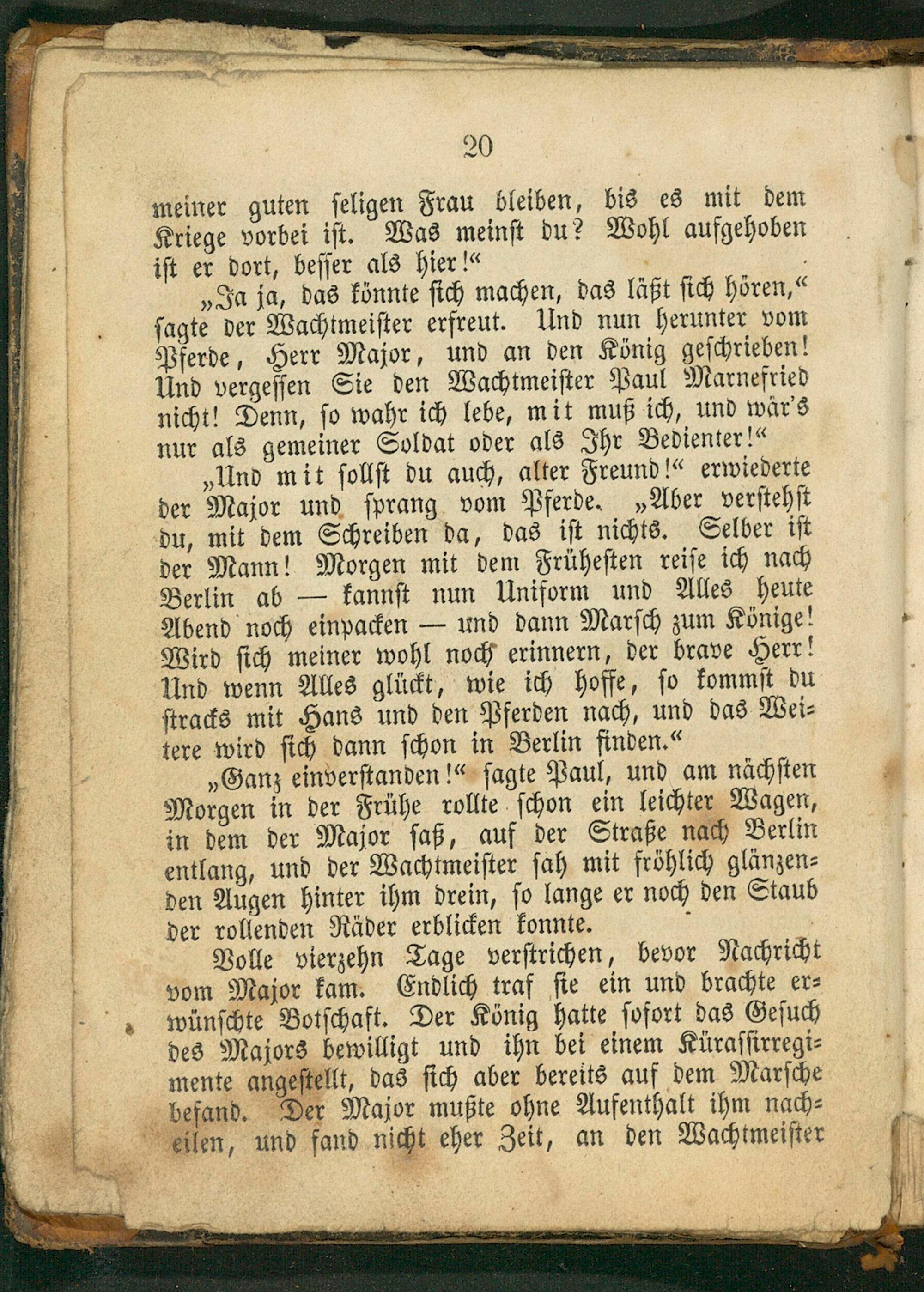 20

meiner guten seligen Frau bleiben, bis es mit dem Kriege vorbei ist. Was meinst du? Wohl aufgehoben ist er dort, besser als hier!“

„Ja ja, das könnte sich machen, das läßt sich hören,“ sagte der Wachtmeister erfreut. Und nun herunter vom Pferde, Herr Major, und an den König geschrieben! Und vergessen Sie den Wachtmeister Paul Marnefried nicht! Denn, so wahr ich lebe, mit muß ich, und wär's nur als gemeiner Soldat oder als Ihr Bedienter!“

„Und mit sollst du auch, alter Freund!“ erwiederte der Major und sprang vom Pferde. „Aber verstehst du, mit dem Schreiben da, das ist nichts. Selber ist der Mann! Morgen mit dem Frühesten reise ich nach Berlin ab — kannst nun Uniform und Alles heute Abend noch einpacken — und dann Marsch zum Könige! Wird sich meiner wohl noch erinnern, der brave Herr! Und wenn Alles glückt, wie ich hoffe, so kommst du stracks mit Hans und den Pferden nach, und das Weitere wird sich dann schon in Berlin finden.“

„Ganz einverstanden!“ sagte Paul, und am nächsten Morgen in der Frühe rollte schon ein leichter Wagen, in dem der Major saß, auf der Straße nach Berlin entlang, und der Wachtmeister sah mit fröhlich glänzenden Augen hinter ihm drein, so lange er noch den Staub der rollenden Räder erblicken konnte.

Volle vierzehn Tage verstrichen, bevor Nachricht vom Major kam. Endlich traf sie ein und brachte erwünschte Botschaft. Der König hatte sofort das Gesuch des Majors bewilligt und ihn bei einem Kürassirregimente angestellt, das sich aber bereits auf dem Marsche befand. Der Major mußte ohne Aufenthalt ihm nacheilen, und fand nicht eher Zeit, an den Wachtmeister